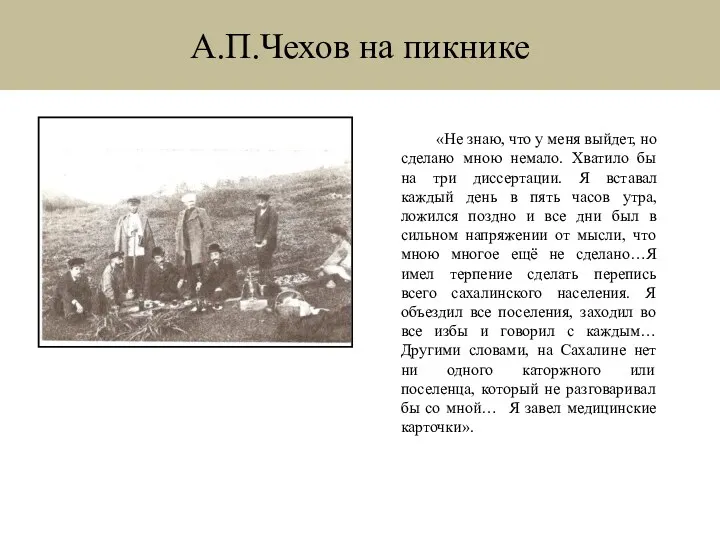 А.П.Чехов на пикнике

«Не знаю, что у меня выйдет, но сделано мною немало. Хватило бы на три диссертации. Я вставал каждый день в пять часов утра, ложился поздно и все дни был в сильном напряжении от мысли, что мною многое ещё не сделано…Я имел терпение сделать перепись всего сахалинского населения. Я объездил все поселения, заходил во все избы и говорил с каждым… Другими словами, на Сахалине нет ни одного каторжного или поселенца, который не разговаривал бы со мной… Я завел медицинские карточки».